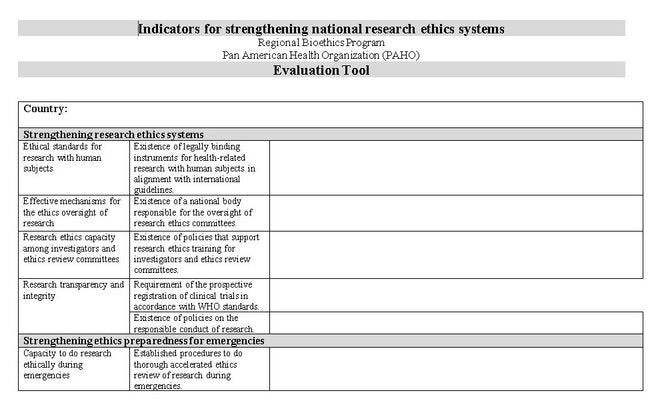 Indicators for strengthening national research ethics systems
Regional Bioethics Program
Pan American Health Organization (PAHO)
Evaluation Tool

| Country: | | |
|---|---|---|
| **Strengthening research ethics systems** | | |
| Ethical standards for research with human subjects | Existence of legally binding instruments for health-related research with human subjects in alignment with international guidelines. | |
| Effective mechanisms for the ethics oversight of research | Existence of a national body responsible for the oversight of research ethics committees. | |
| Research ethics capacity among investigators and ethics review committees | Existence of policies that support research ethics training for investigators and ethics review committees. | |
| Research transparency and integrity | Requirement of the prospective registration of clinical trials in accordance with WHO standards. | |
| | Existence of policies on the responsible conduct of research. | |
| **Strengthening ethics preparedness for emergencies** | | |
| Capacity to do research ethically during emergencies | Established procedures to do thorough accelerated ethics review of research during emergencies. | |